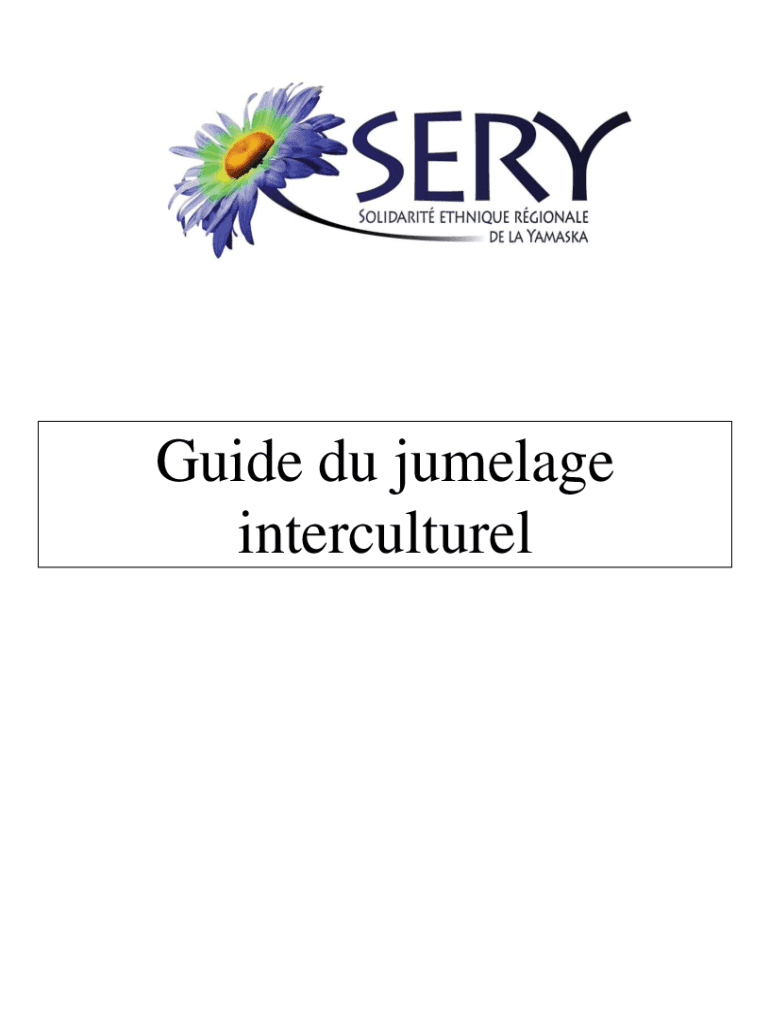 SERY
SOLIDARITÉ ETHNIQUE RÉGIONALE
DE LA YAMASKA

Guide du jumelage interculturel